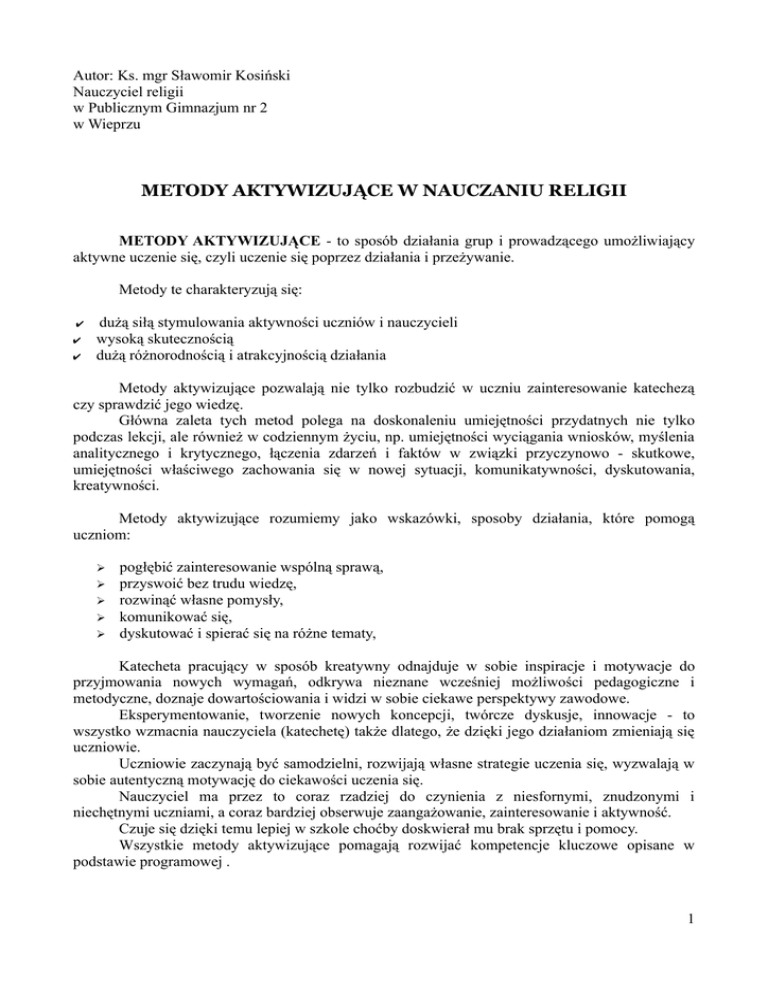 Autor: Ks. mgr Sławomir Kosiński
Nauczyciel religii
w Publicznym Gimnazjum nr 2
w Wieprzu

METODY AKTYWIZUJĄCE W NAUCZANIU RELIGII

METODY AKTYWIZUJĄCE - to sposób działania grup i prowadzącego umożliwiający aktywne uczenie się, czyli uczenie się poprzez działania i przeżywanie.

Metody te charakteryzują się:

✔ dużą siłą stymulowania aktywności uczniów i nauczycieli
✔ wysoką skutecznością
✔ dużą różnorodnością i atrakcyjnością działania

Metody aktywizujące pozwalają nie tylko rozbudzić w uczniu zainteresowanie katechezą czy sprawdzić jego wiedzę.
Główna zaleta tych metod polega na doskonaleniu umiejętności przydatnych nie tylko podczas lekcji, ale również w codziennym życiu, np. umiejętności wyciągania wniosków, myślenia analitycznego i krytycznego, łączenia zdarzeń i faktów w związki przyczynowo - skutkowe, umiejętności właściwego zachowania się w nowej sytuacji, komunikatywności, dyskutowania, kreatywności.

Metody aktywizujące rozumiemy jako wskazówki, sposoby działania, które pomogą uczniom:

➢ pogłębić zainteresowanie wspólną sprawą,
➢ przyswoić bez trudu wiedzę,
➢ rozwinąć własne pomysły,
➢ komunikować się,
➢ dyskutować i spierać się na różne tematy,

Katecheta pracujący w sposób kreatywny odnajduje w sobie inspiracje i motywacje do przyjmowania nowych wymagań, odkrywa nieznane wcześniej możliwości pedagogiczne i metodyczne, doznaje dowartościowania i widzi w sobie ciekawe perspektywy zawodowe.
Eksperymentowanie, tworzenie nowych koncepcji, twórcze dyskusje, innowacje - to wszystko wzmacnia nauczyciela (katechetę) także dlatego, że dzięki jego działaniom zmieniają się uczniowie.
Uczniowie zaczynają być samodzielni, rozwijają własne strategie uczenia się, wyzwalają w sobie autentyczną motywację do ciekawości uczenia się.
Nauczyciel ma przez to coraz rzadziej do czynienia z niesfornymi, znudzonymi i niechętnymi uczniami, a coraz bardziej obserwuje zaangażowanie, zainteresowanie i aktywność.
Czuje się dzięki temu lepiej w szkole choćby doskwierał mu brak sprzętu i pomocy.
Wszystkie metody aktywizujące pomagają rozwijać kompetencje kluczowe opisane w podstawie programowej .

1